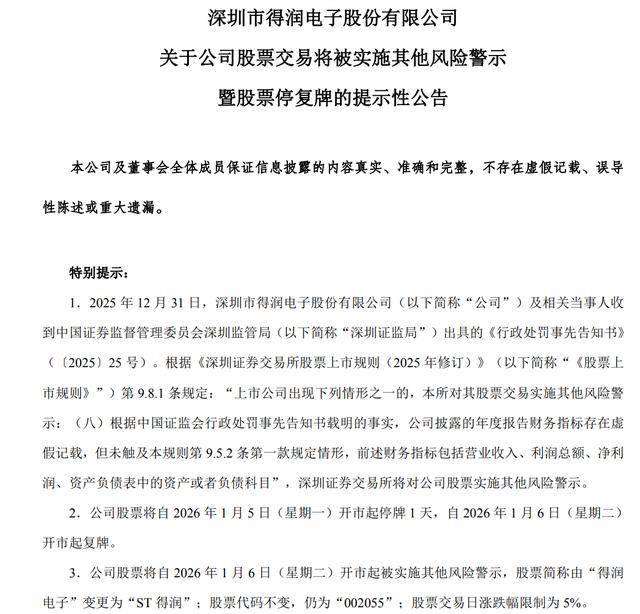 深圳市得润电子股份有限公司
关于公司股票交易将被实施其他风险警示
暨股票停复牌的提示性公告

本公司及董事会全体成员保证信息披露的内容真实、准确和完整，不存在虚假记载、误导性陈述或重大遗漏。

特别提示：

1．2025 年 12 月 31 日，深圳市得润电子股份有限公司（以下简称“公司”）及相关当事人收到中国证券监督管理委员会深圳监管局（以下简称“深圳证监局”）出具的《行政处罚事先告知书》（〔2025〕25 号）。根据《深圳证券交易所股票上市规则（2025 年修订）》（以下简称“《股票上市规则》”）第 9.8.1 条规定：“上市公司出现下列情形之一的，本所对其股票交易实施其他风险警示：（八）根据中国证监会行政处罚事先告知书载明的事实，公司披露的年度报告财务指标存在虚假记载，但未触及本规则第 9.5.2 条第一款规定情形，前述财务指标包括营业收入、利润总额、净利润、资产负债表中的资产或者负债科目”，深圳证券交易所将对公司股票实施其他风险警示。

2．公司股票将自 2026 年 1 月 5 日（星期一）开市起停牌 1 天，自 2026 年 1 月 6 日（星期二）开市起复牌。

3．公司股票将自 2026 年 1 月 6 日（星期二）开市起被实施其他风险警示，股票简称由“得润电子”变更为“ST 得润”；股票代码不变，仍为“002055”；股票交易日涨跌幅限制为 5%。